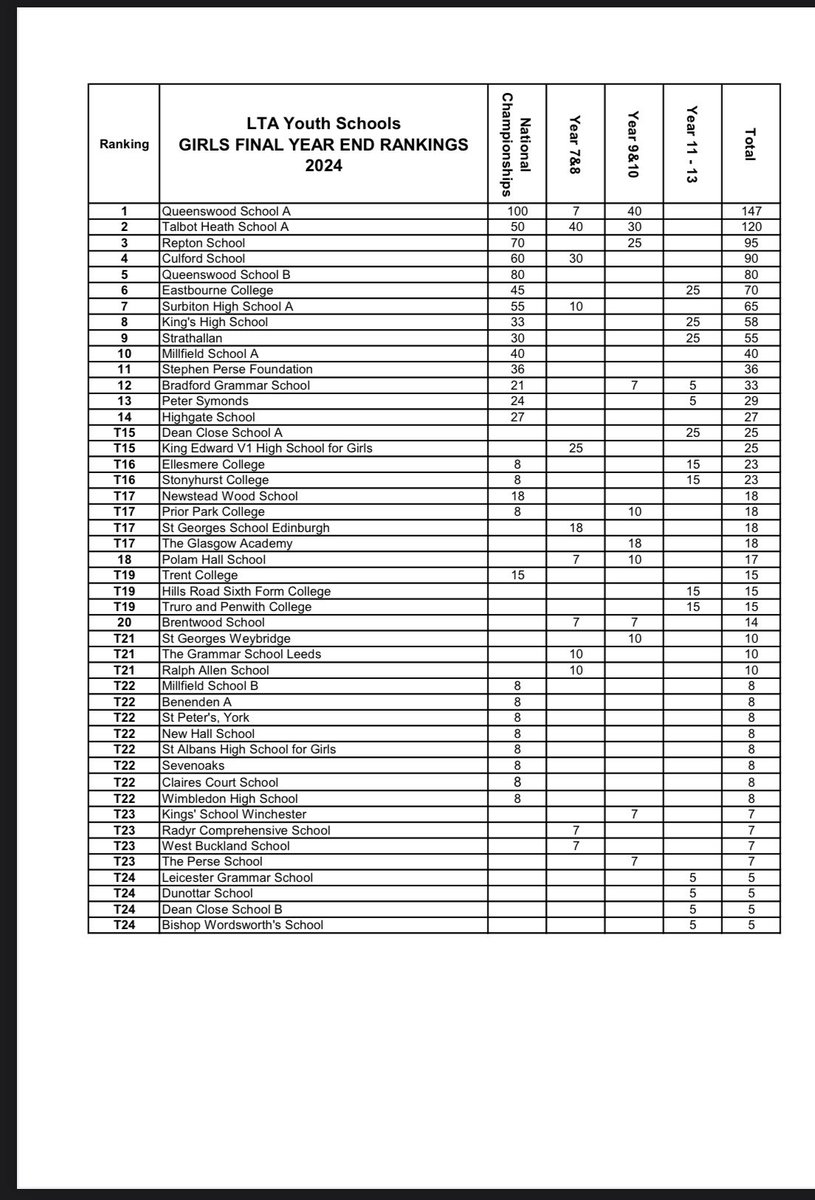 | Ranking | LTA Youth Schools GIRLS FINAL YEAR END RANKINGS 2024 | National Championships | Year 7&8 | Year 9&10 | Year 11 - 13 | Total |
|---|---|---|---|---|---|---|
| 1 | Queenswood School A | 100 | 7 | 40 | | 147 |
| 2 | Talbot Heath School A | 50 | 40 | 30 | | 120 |
| 3 | Repton School | 70 | | 25 | | 95 |
| 4 | Culford School | 60 | 30 | | | 90 |
| 5 | Queenswood School B | 80 | | | | 80 |
| 6 | Eastbourne College | 45 | | | 25 | 70 |
| 7 | Surbiton High School A | 55 | 10 | | | 65 |
| 8 | King's High School | 33 | | | 25 | 58 |
| 9 | Strathallan | 30 | | | 25 | 55 |
| 10 | Millfield School A | 40 | | | | 40 |
| 11 | Stephen Perse Foundation | 36 | | | | 36 |
| 12 | Bradford Grammar School | 21 | | 7 | 5 | 33 |
| 13 | Peter Symonds | 24 | | | 5 | 29 |
| 14 | Highgate School | 27 | | | | 27 |
| T15 | Dean Close School A | | | | 25 | 25 |
| T15 | King Edward V1 High School for Girls | | 25 | | | 25 |
| T16 | Ellesmere College | 8 | | | 15 | 23 |
| T16 | Stonyhurst College | 8 | | | 15 | 23 |
| T17 | Newstead Wood School | 18 | | | | 18 |
| T17 | Prior Park College | 8 | | 10 | | 18 |
| T17 | St Georges School Edinburgh | | 18 | | | 18 |
| T17 | The Glasgow Academy | | | 18 | | 18 |
| 18 | Polam Hall School | | 7 | 10 | | 17 |
| T19 | Trent College | 15 | | | | 15 |
| T19 | Hills Road Sixth Form College | | | | 15 | 15 |
| T19 | Truro and Penwith College | | | | 15 | 15 |
| 20 | Brentwood School | | 7 | 7 | | 14 |
| T21 | St Georges Weybridge | | | 10 | | 10 |
| T21 | The Grammar School Leeds | | 10 | | | 10 |
| T21 | Ralph Allen School | | 10 | | | 10 |
| T22 | Millfield School B | 8 | | | | 8 |
| T22 | Benenden A | 8 | | | | 8 |
| T22 | St Peter's, York | 8 | | | | 8 |
| T22 | New Hall School | 8 | | | | 8 |
| T22 | St Albans High School for Girls | 8 | | | | 8 |
| T22 | Sevenoaks | 8 | | | | 8 |
| T22 | Claires Court School | 8 | | | | 8 |
| T22 | Wimbledon High School | 8 | | | | 8 |
| T23 | Kings' School Winchester | | | 7 | | 7 |
| T23 | Radyr Comprehensive School | | 7 | | | 7 |
| T23 | West Buckland School | | 7 | | | 7 |
| T23 | The Perse School | | | 7 | | 7 |
| T24 | Leicester Grammar School | | | | 5 | 5 |
| T24 | Dunottar School | | | | 5 | 5 |
| T24 | Dean Close School B | | | | 5 | 5 |
| T24 | Bishop Wordsworth's School | | | | 5 | 5 |